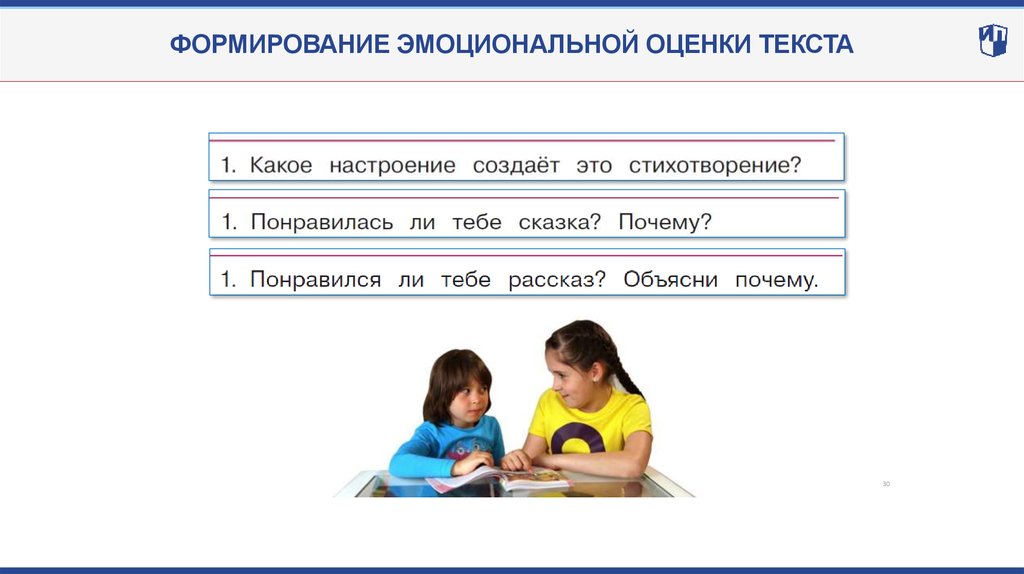 ФОРМИРОВАНИЕ ЭМОЦИОНАЛЬНОЙ ОЦЕНКИ ТЕКСТА

1. Какое настроение создаёт это стихотворение?

1. Понравилась ли тебе сказка? Почему?

1. Понравился ли тебе рассказ? Объясни почему.

30